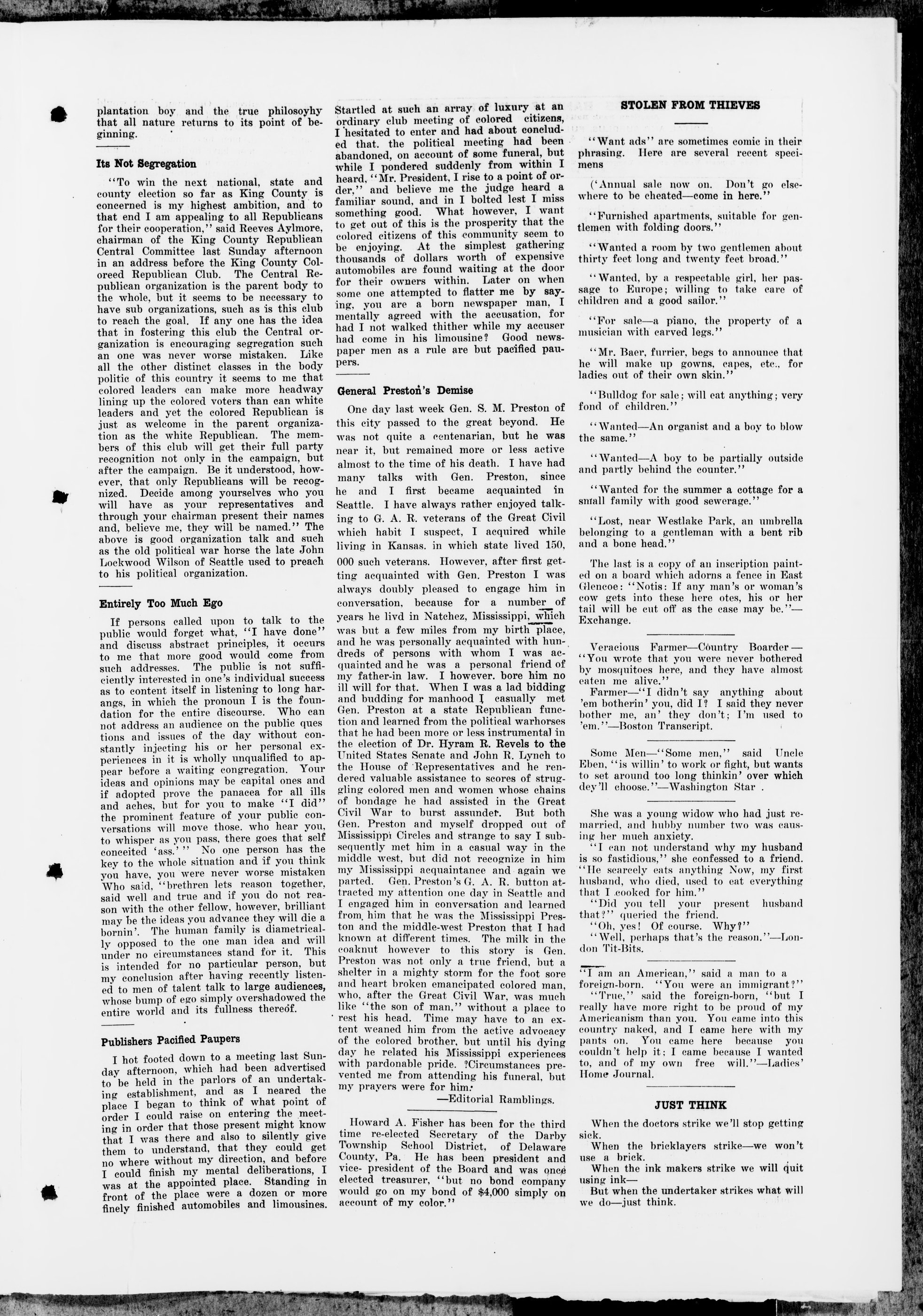 plantation boy and the true philosoyhy that all nature returns to its point of beginning.

Its Not Segregation

"To win the next national, state and county election so far as King County is concerned is my highest ambition, and to that end I am appealing to all Republicans for their cooperation," said Reeves Aylmore, chairman of the King County Republican Central Committee last Sunday afternoon in an address before the King County Coloreed Republican Club. The Central Republican organization is the parent body to the whole, but it seems to be necessary to have sub organizations, such as is this club to reach the goal. If any one has the idea that in fostering this club the Central organization is encouraging segregation such an one was never worse mistaken. Like all the other distinct classes in the body politic of this country it seems to me that colored leaders can make more headway lining up the colored voters than can white leaders and yet the colored Republican is just as welcome in the parent organization as the white Republican. The members of this club will get their full party recognition not only in the campaign, but after the campaign. Be it understood, however, that only Republicans will be recognized. Decide among yourselves who you will have as your representatives and through your chairman present their names and, believe me, they will be named." The above is good organization talk and such as the old political war horse the late John Lockwood Wilson of Seattle used to preach to his political organization.

Entirely Too Much Ego

If persons called upon to talk to the public would forget what, "I have done" and discuss abstract principles, it occurs to me that more good would come from such addresses. The public is not sufficiently interested in one's individual success as to content itself in listening to long harangs, in which the pronoun I is the foundation for the entire discourse. Who can not address an audience on the public ques tions and issues of the day without constantly injecting his or her personal experiences in it is wholly unqualified to appear before a waiting congregation. Your ideas and opinions may be capital ones and if adopted prove the panacea for all ills and aches, but for you to make "I did" the prominent feature of your public conversations will move those. who hear you, to whisper as you pass, there goes that self conceited 'ass.'" No one person has the key to the whole situation and if you think you have, you were never worse mistaken Who said, "brethren lets reason together, said well and true and if you do not reason with the other fellow, however, brilliant may be the ideas you advance they will die a bornin'. The human family is diametrically opposed to the one man idea and will under no circumstances stand for it. This is intended for no particular person, but my conclusion after having recently listened to men of talent talk to large audiences, whose bump of ego simply overshadowed the entire world and its fullness thereof.

Publishers Pacified Paupers

I hot footed down to a meeting last Sunday afternoon, which had been advertised to be held in the parlors of an undertaking establishment, and as I neared the place I began to think of what point of order I could raise on entering the meeting in order that those present might know that I was there and also to silently give them to understand, that they could get no where without my direction, and before I could finish my mental deliberations, I was at the appointed place. Standing in front of the place were a dozen or more finely finished automobiles and limousines. Startled at such an array of luxury at an ordinary club meeting of colored citizens, I hesitated to enter and had about concluded that. the political meeting had been abandoned, on account of some funeral, but while I pondered suddenly from within I heard, "Mr. President, I rise to a point of order," and believe me the judge heard a familiar sound, and in I bolted lest I miss something good. What however, I want to get out of this is the prosperity that the colored citizens of this community seem to be enjoying. At the simplest gathering thousands of dollars worth of expensive automobiles are found waiting at the door for their owners within. Later on when some one attempted to flatter me by saying, you are a born newspaper man, I mentally agreed with the accusation, for had I not walked thither while my accuser had come in his limousine? Good newspaper men as a rule are but pacified paupers.

General Preston's Demise

One day last week Gen. S. M. Preston of this city passed to the great beyond. He was not quite a centenarian, but he was near it, but remained more or less active almost to the time of his death. I have had many talks with Gen. Preston, since he and I first became acquainted in Seattle. I have always rather enjoyed talking to G. A. R. veterans of the Great Civil which habit I suspect, I acquired while living in Kansas. in which state lived 150, 000 such veterans. However, after first getting acquainted with Gen. Preston I was always doubly pleased to engage him in conversation, because for a number of years he livd in Natchez, Mississippi, which was but a few miles from my birth place, and he was personally acquainted with hundreds of persons with whom I was acquainted and he was a personal friend of my father-in law. I however. bore him no ill will for that. When I was a lad bidding and budding for manhood I casually met Gen. Preston at a state Republican function and learned from the political warhorses that he had been more or less instrumental in the election of Dr. Hyram R. Revels to the United States Senate and John R. Lynch to the House of Representatives and he rendered valuable assistance to scores of struggling colored men and women whose chains of bondage he had assisted in the Great Civil War to burst assunder. But both Gen. Preston and myself dropped out of Mississippi Circles and strange to say I subsequently met him in a casual way in the middle west, but did not recognize in him my Mississippi acquaintance and again we parted. Gen. Preston's G. A. R. button attracted my attention one day in Seattle and I engaged him in conversation and learned from him that he was the Mississippi Preston and the middle-west Preston that I had known at different times. The milk in the coaknut however to this story is Gen. Preston was not only a true friend, but a shelter in a mighty storm for the foot sore and heart broken emancipated colored man, who, after the Great Civil War, was much like "the son of man," without a place to rest his head. Time may have to an extent weaned him from the active advocacy of the colored brother, but until his dying day he related his Mississippi experiences with pardonable pride. ?Circumstances prevented me from attending his funeral, but my prayers were for him.

—Editorial Ramblings.

Howard A. Fisher has been for the third time re-elected Secretary of the Darby Township School District, of Delaware County, Pa. He has been president and vice- president of the Board and was once elected treasurer, "but no bond company would go on my bond of $4,000 simply on account of my color."

STOLEN FROM THIEVES

"Want ads" are sometimes comic in their phrasing. Here are several recent specimens

('Annual sale now on. Don't go elsewhere to be cheated—come in here."

"Furnished apartments, suitable for gentlemen with folding doors."

"Wanted a room by two gentlemen about thirty feet long and twenty feet broad."

"Wanted, by a respectable girl, her passage to Europe; willing to take care of children and a good sailor."

"For sale—a piano, the property of a musician with carved legs."

"Mr. Baer, furrier, begs to announce that he will make up gowns, capes, etc., for ladies out of their own skin."

"Bulldog for sale; will eat anything; very fond of children."

"Wanted—An organist and a boy to blow the same."

"Wanted—A boy to be partially outside and partly behind the counter."

"Wanted for the summer a cottage for a small family with good sewerage."

"Lost, near Westlake Park, an umbrella belonging to a gentleman with a bent rib and a bone head."

The last is a copy of an inscription painted on a board which adorns a fence in East Glencoe: "Notis: If any man's or woman's cow gets into these here otes, his or her tail will be cut off as the case may be."—Exchange.

Veracious Farmer—Country Boarder—"You wrote that you were never bothered by mosquitoes here, and they have almost eaten me alive."

Farmer—"I didn't say anything about 'em botherin' you, did I? I said they never bother me, an' they don't; I'm used to 'em."—Boston Transcript.

Some Men—"Some men," said Uncle Eben, "is willin' to work or fight, but wants to set around too long thinkin' over which dey'll choose."—Washington Star .

She was a young widow who had just remarried, and hubby number two was causing her much anxiety.

"I can not understand why my husband is so fastidious," she confessed to a friend. "He scarcely eats anything Now, my first husband, who died, used to eat everything that I cooked for him."

"Did you tell your present husband that?" queried the friend.

"Oh, yes! Of course. Why?"

"Well, perhaps that's the reason."—London Tit-Bits.

"I am an American," said a man to a foreign-born. "You were an immigrant?"

"True," said the foreign-born, "but I really have more right to be proud of my Americanism than you. You came into this country naked, and I came here with my pants on. You came here because you couldn't help it; I came because I wanted to, and of my own free will."—Ladies' Home Journal.

JUST THINK

When the doctors strike we'll stop getting sick.

When the bricklayers strike—we won't use a brick.

When the ink makers strike we will quit using ink—

But when the undertaker strikes what will we do—just think.